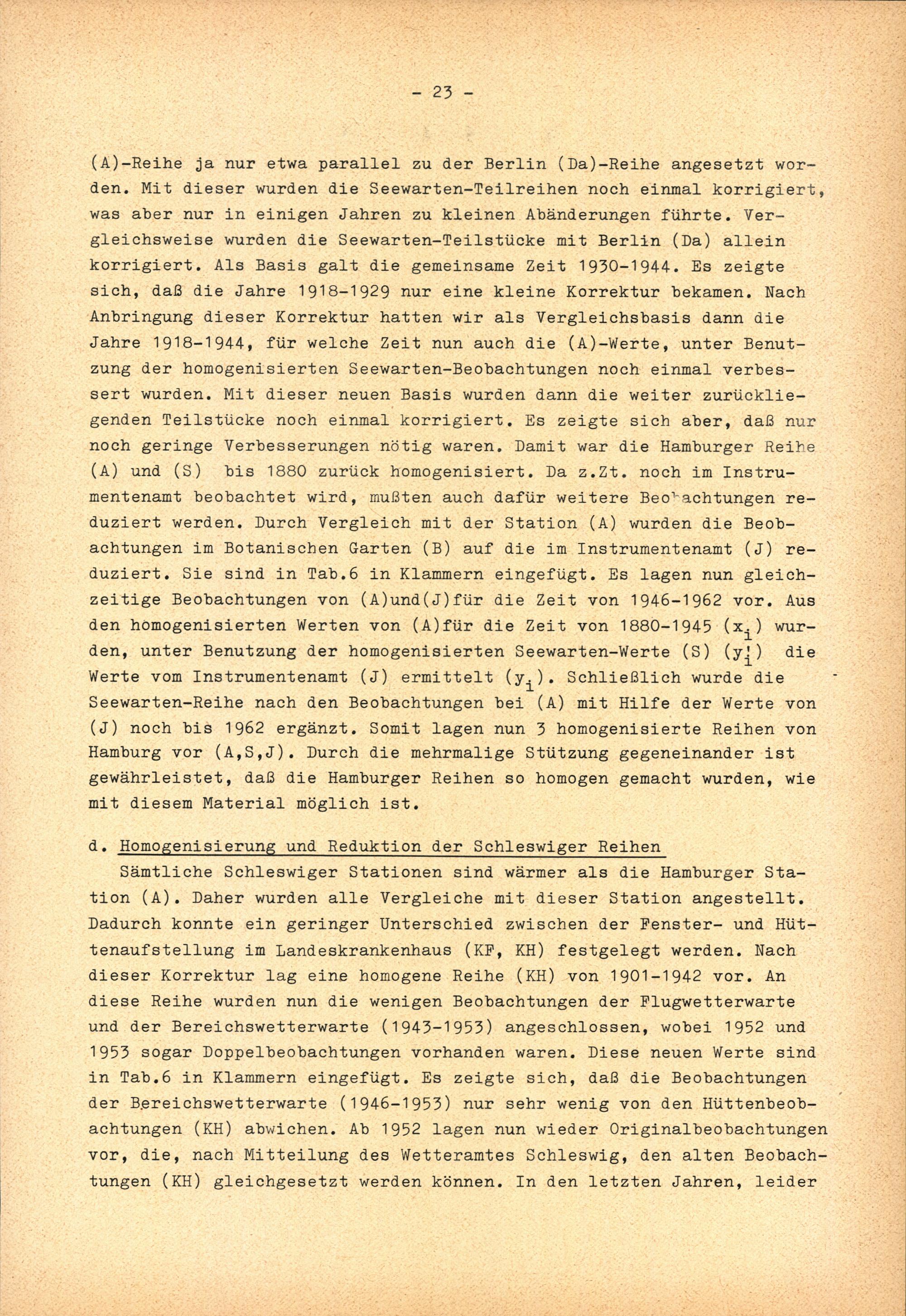 - 23 -

(A)-Reihe ja nur etwa parallel zu der Berlin (Da)-Reihe angesetzt worden. Mit dieser wurden die Seewarten-Teilreihen noch einmal korrigiert, was aber nur in einigen Jahren zu kleinen Abänderungen führte. Vergleichsweise wurden die Seewarten-Teilstücke mit Berlin (Da) allein korrigiert. Als Basis galt die gemeinsame Zeit 1930-1944. Es zeigte sich, daß die Jahre 1918-1929 nur eine kleine Korrektur bekamen. Nach Anbringung dieser Korrektur hatten wir als Vergleichsbasis dann die Jahre 1918-1944, für welche Zeit nun auch die (A)-Werte, unter Benutzung der homogenisierten Seewarten-Beobachtungen noch einmal verbessert wurden. Mit dieser neuen Basis wurden dann die weiter zurückliegenden Teilstücke noch einmal korrigiert. Es zeigte sich aber, daß nur noch geringe Verbesserungen nötig waren. Damit war die Hamburger Reihe (A) und (S) bis 1880 zurück homogenisiert. Da z.Zt. noch im Instrumentenamt beobachtet wird, mußten auch dafür weitere Beobachtungen reduziert werden. Durch Vergleich mit der Station (A) wurden die Beobachtungen im Botanischen Garten (B) auf die im Instrumentenamt (J) reduziert. Sie sind in Tab.6 in Klammern eingefügt. Es lagen nun gleichzeitige Beobachtungen von (A)und(J)für die Zeit von 1946-1962 vor. Aus den homogenisierten Werten von (A)für die Zeit von 1880-1945 ($x_i$) wurden, unter Benutzung der homogenisierten Seewarten-Werte (S) ($y_i'$) die Werte vom Instrumentenamt (J) ermittelt ($y_i$). Schließlich wurde die Seewarten-Reihe nach den Beobachtungen bei (A) mit Hilfe der Werte von (J) noch bis 1962 ergänzt. Somit lagen nun 3 homogenisierte Reihen von Hamburg vor (A,S,J). Durch die mehrmalige Stützung gegeneinander ist gewährleistet, daß die Hamburger Reihen so homogen gemacht wurden, wie mit diesem Material möglich ist.

d. Homogenisierung und Reduktion der Schleswiger Reihen
Sämtliche Schleswiger Stationen sind wärmer als die Hamburger Station (A). Daher wurden alle Vergleiche mit dieser Station angestellt. Dadurch konnte ein geringer Unterschied zwischen der Fenster- und Hüttenaufstellung im Landeskrankenhaus (KF, KH) festgelegt werden. Nach dieser Korrektur lag eine homogene Reihe (KH) von 1901-1942 vor. An diese Reihe wurden nun die wenigen Beobachtungen der Flugwetterwarte und der Bereichswetterwarte (1943-1953) angeschlossen, wobei 1952 und 1953 sogar Doppelbeobachtungen vorhanden waren. Diese neuen Werte sind in Tab.6 in Klammern eingefügt. Es zeigte sich, daß die Beobachtungen der Bereichswetterwarte (1946-1953) nur sehr wenig von den Hüttenbeobachtungen (KH) abwichen. Ab 1952 lagen nun wieder Originalbeobachtungen vor, die, nach Mitteilung des Wetteramtes Schleswig, den alten Beobachtungen (KH) gleichgesetzt werden können. In den letzten Jahren, leider